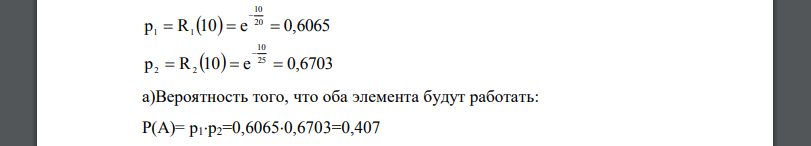 $p_1 = R_1(10) = e^{-\frac{10}{20}} = 0,6065$

$p_2 = R_2(10) = e^{-\frac{10}{25}} = 0,6703$

а)Вероятность того, что оба элемента будут работать:

P(A)= $p_1 \cdot p_2$=0,6065·0,6703=0,407